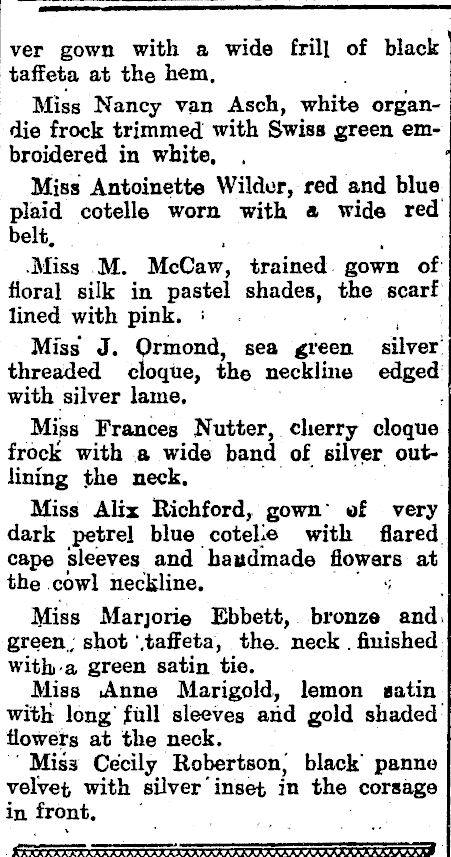 ver gown with a wide frill of black taffeta at the hem.

Miss Nancy van Asch, white organdie frock trimmed with Swiss green embroidered in white.

Miss Antoinette Wilder, red and blue plaid cotelle worn with a wide red belt.

Miss M. McCaw, trained gown of floral silk in pastel shades, the scarf lined with pink.

Miss J. Ormond, sea green silver threaded cloque, the neckline edged with silver lame.

Miss Frances Nutter, cherry cloque frock with a wide band of silver outlining the neck.

Miss Alix Richford, gown of very dark petrel blue cotelle with flared cape sleeves and handmade flowers at the cowl neckline.

Miss Marjorie Ebbett, bronze and green shot taffeta, the neck finished with a green satin tie.

Miss Anne Marigold, lemon satin with long full sleeves and gold shaded flowers at the neck.

Miss Cecily Robertson, black panne velvet with silver inset in the corsage in front.